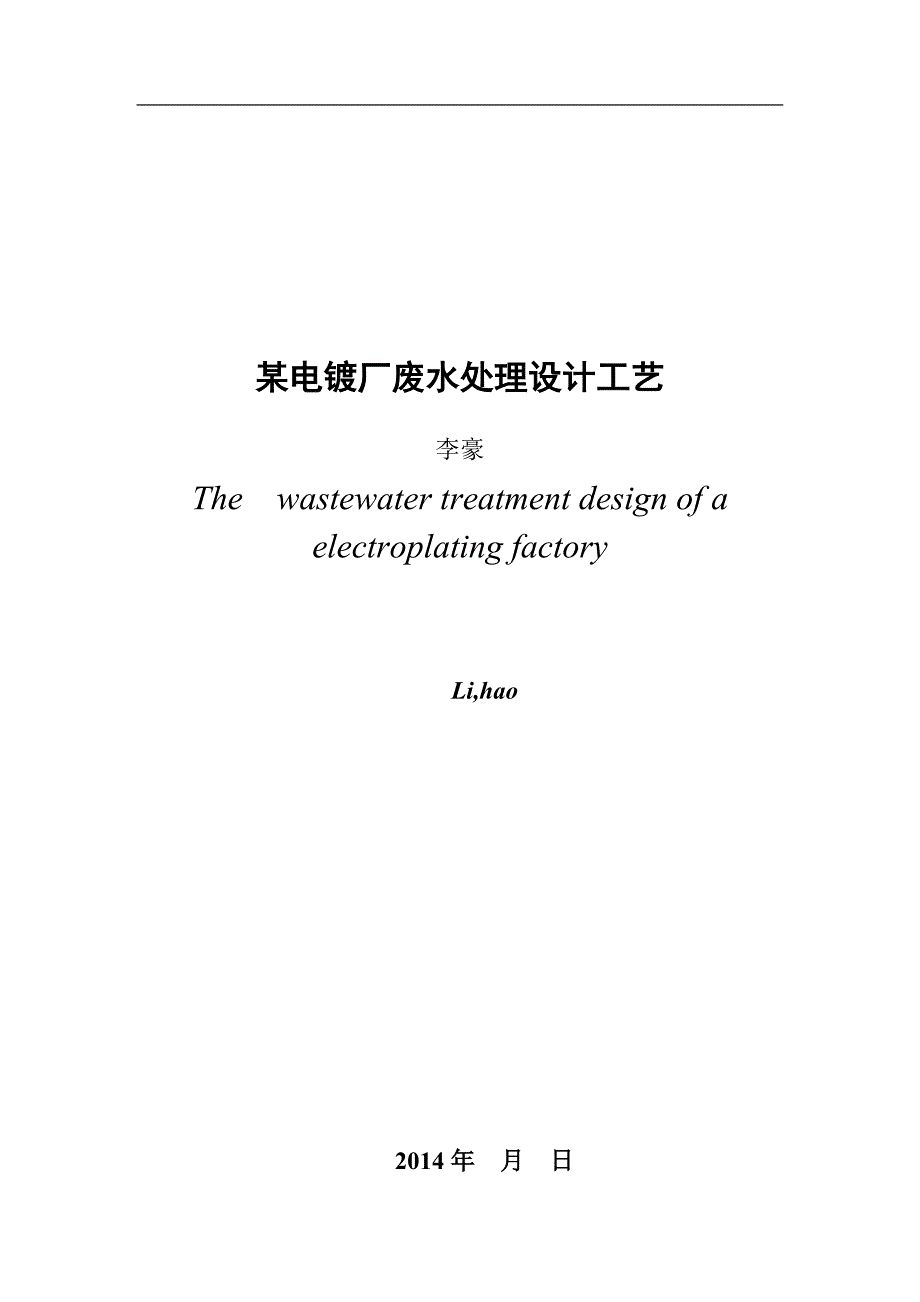 某电镀厂废水处理设计工艺

李豪

The wastewater treatment design of a electroplating factory

Li,hao

2014 年 月 日